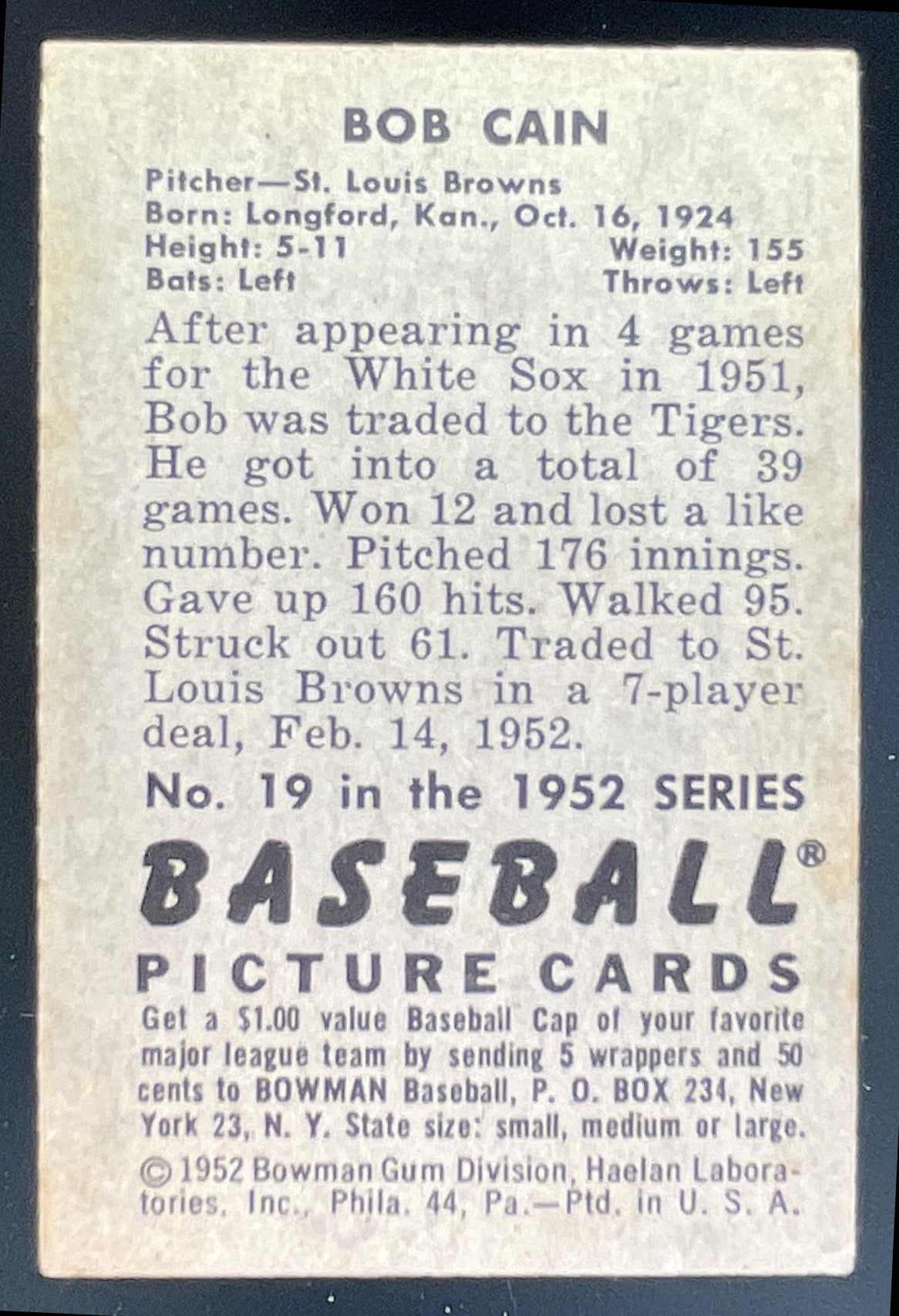 BOB CAIN

Pitcher—St. Louis Browns
Born: Longford, Kan., Oct. 16, 1924
Height: 5-11 Weight: 155
Bats: Left Throws: Left

After appearing in 4 games for the White Sox in 1951, Bob was traded to the Tigers. He got into a total of 39 games. Won 12 and lost a like number. Pitched 176 innings. Gave up 160 hits. Walked 95. Struck out 61. Traded to St. Louis Browns in a 7-player deal, Feb. 14, 1952.

No. 19 in the 1952 SERIES

BASEBALL®
PICTURE CARDS

Get a $1.00 value Baseball Cap of your favorite major league team by sending 5 wrappers and 50 cents to BOWMAN Baseball, P. O. BOX 234, New York 23, N. Y. State size: small, medium or large.

© 1952 Bowman Gum Division, Haelan Laboratories, Inc., Phila. 44, Pa.—Ptd. in U. S. A.